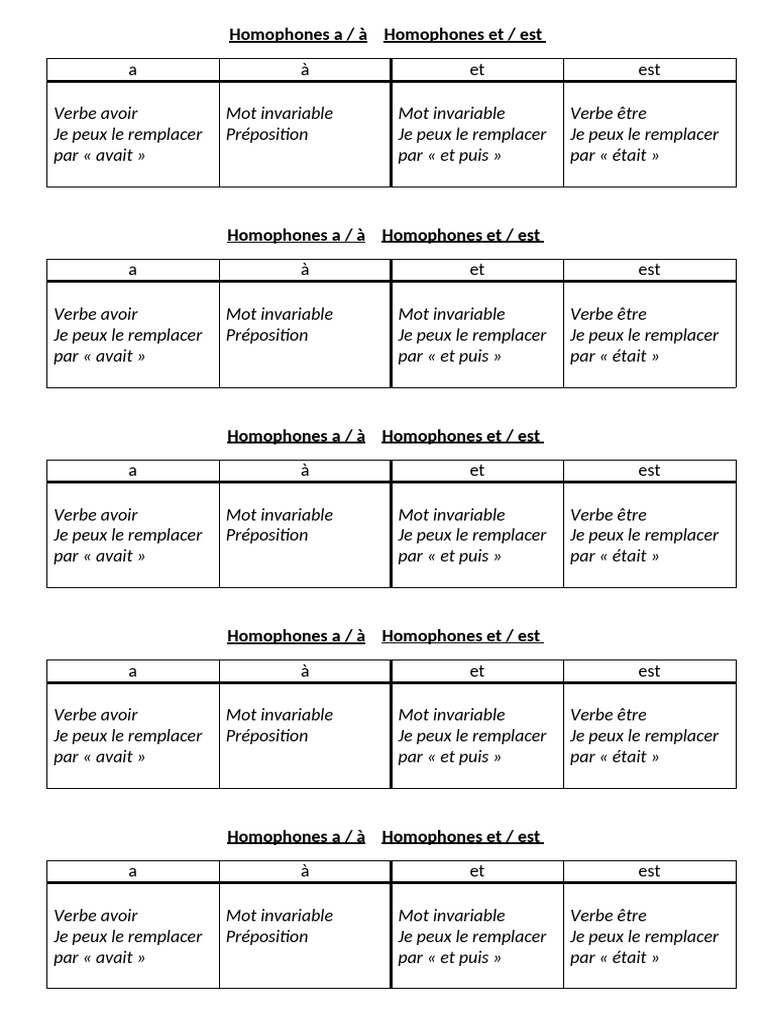 Homophones a / à Homophones et / est

| a | à | et | est |
|---|---|---|---|
| Verbe avoir Je peux le remplacer par « avait » | Mot invariable Préposition | Mot invariable Je peux le remplacer par « et puis » | Verbe être Je peux le remplacer par « était » |

Homophones a / à Homophones et / est

| a | à | et | est |
|---|---|---|---|
| Verbe avoir Je peux le remplacer par « avait » | Mot invariable Préposition | Mot invariable Je peux le remplacer par « et puis » | Verbe être Je peux le remplacer par « était » |

Homophones a / à Homophones et / est

| a | à | et | est |
|---|---|---|---|
| Verbe avoir Je peux le remplacer par « avait » | Mot invariable Préposition | Mot invariable Je peux le remplacer par « et puis » | Verbe être Je peux le remplacer par « était » |

Homophones a / à Homophones et / est

| a | à | et | est |
|---|---|---|---|
| Verbe avoir Je peux le remplacer par « avait » | Mot invariable Préposition | Mot invariable Je peux le remplacer par « et puis » | Verbe être Je peux le remplacer par « était » |

Homophones a / à Homophones et / est

| a | à | et | est |
|---|---|---|---|
| Verbe avoir Je peux le remplacer par « avait » | Mot invariable Préposition | Mot invariable Je peux le remplacer par « et puis » | Verbe être Je peux le remplacer par « était » |